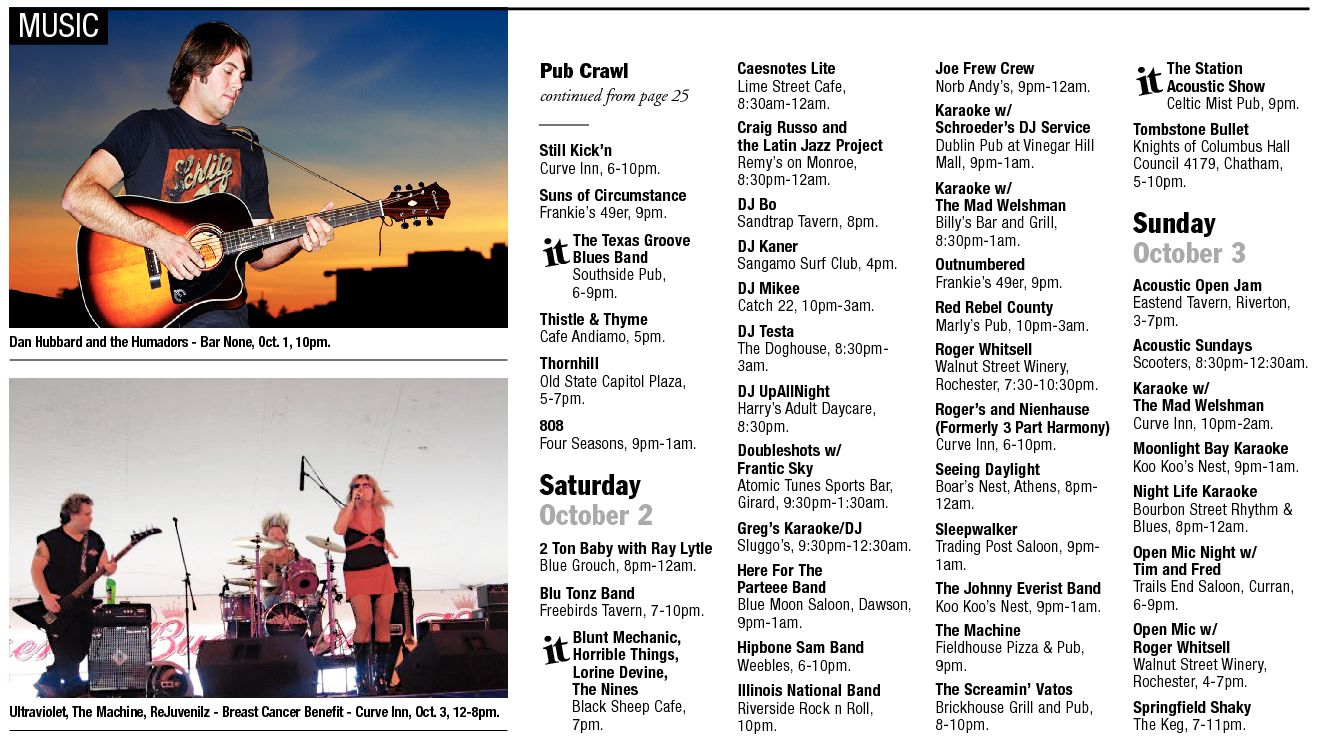 MUSIC

Dan Hubbard and the Humadors - Bar None, Oct. 1, 10pm.

Ultraviolet, The Machine, ReJuvenilz - Breast Cancer Benefit - Curve Inn, Oct. 3, 12-8pm.

Pub Crawl
continued from page 25

Still Kick'n
Curve Inn, 6-10pm.

Suns of Circumstance
Frankie's 49er, 9pm.

it The Texas Groove Blues Band
Southside Pub, 6-9pm.

Thistle & Thyme
Cafe Andiamo, 5pm.

Thornhill
Old State Capitol Plaza, 5-7pm.

808
Four Seasons, 9pm-1am.

Saturday
October 2

2 Ton Baby with Ray Lytle
Blue Grouch, 8pm-12am.

Blu Tonz Band
Freebirds Tavern, 7-10pm.

it Blunt Mechanic, Horrible Things, Lorine Devine, The Nines
Black Sheep Cafe, 7pm.

Caesnotes Lite
Lime Street Cafe, 8:30am-12am.

Craig Russo and the Latin Jazz Project
Remy's on Monroe, 8:30pm-12am.

DJ Bo
Sandtrap Tavern, 8pm.

DJ Kaner
Sangamo Surf Club, 4pm.

DJ Mikee
Catch 22, 10pm-3am.

DJ Testa
The Doghouse, 8:30pm-3am.

DJ UpAllNight
Harry's Adult Daycare, 8:30pm.

Doubleshots w/ Frantic Sky
Atomic Tunes Sports Bar, Girard, 9:30pm-1:30am.

Greg's Karaoke/DJ
Sluggo's, 9:30pm-12:30am.

Here For The Parteee Band
Blue Moon Saloon, Dawson, 9pm-1am.

Hipbone Sam Band
Weebles, 6-10pm.

Illinois National Band
Riverside Rock n Roll, 10pm.

Joe Frew Crew
Norb Andy's, 9pm-12am.

Karaoke w/ Schroeder's DJ Service
Dublin Pub at Vinegar Hill Mall, 9pm-1am.

Karaoke w/ The Mad Welshman
Billy's Bar and Grill, 8:30pm-1am.

Outnumbered
Frankie's 49er, 9pm.

Red Rebel County
Marly's Pub, 10pm-3am.

Roger Whitsell
Walnut Street Winery, Rochester, 7:30-10:30pm.

Roger's and Nienhause (Formerly 3 Part Harmony)
Curve Inn, 6-10pm.

Seeing Daylight
Boar's Nest, Athens, 8pm-12am.

Sleepwalker
Trading Post Saloon, 9pm-1am.

The Johnny Everist Band
Koo Koo's Nest, 9pm-1am.

The Machine
Fieldhouse Pizza & Pub, 9pm.

The Screamin' Vatos
Brickhouse Grill and Pub, 8-10pm.

it The Station Acoustic Show
Celtic Mist Pub, 9pm.

Tombstone Bullet
Knights of Columbus Hall Council 4179, Chatham, 5-10pm.

Sunday
October 3

Acoustic Open Jam
Eastend Tavern, Riverton, 3-7pm.

Acoustic Sundays
Scooters, 8:30pm-12:30am.

Karaoke w/ The Mad Welshman
Curve Inn, 10pm-2am.

Moonlight Bay Karaoke
Koo Koo's Nest, 9pm-1am.

Night Life Karaoke
Bourbon Street Rhythm & Blues, 8pm-12am.

Open Mic Night w/ Tim and Fred
Trails End Saloon, Curran, 6-9pm.

Open Mic w/ Roger Whitsell
Walnut Street Winery, Rochester, 4-7pm.

Springfield Shaky
The Keg, 7-11pm.